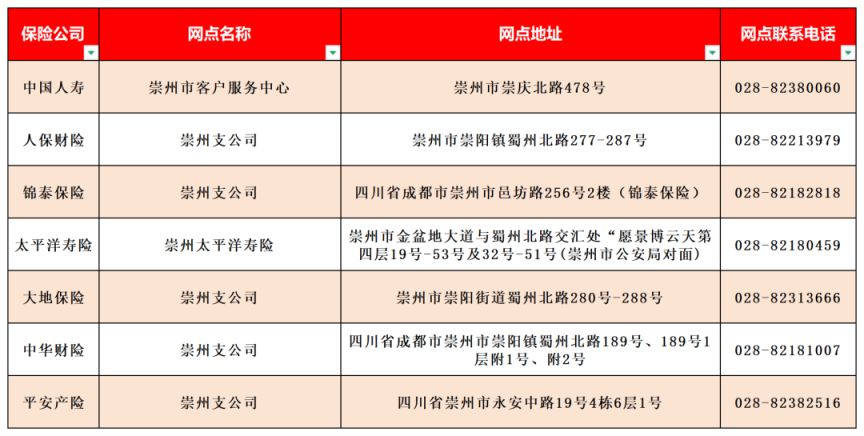 | 保险公司 | 网点名称 | 网点地址 | 网点联系电话 |
|---|---|---|---|
| 中国人寿 | 崇州市客户服务中心 | 崇州市崇庆北路478号 | 028-82380060 |
| 人保财险 | 崇州支公司 | 崇州市崇阳镇蜀州北路277-287号 | 028-82213979 |
| 锦泰保险 | 崇州支公司 | 四川省成都市崇州市邑坊路256号2楼（锦泰保险） | 028-82182818 |
| 太平洋寿险 | 崇州太平洋寿险 | 崇州市金盆地大道与蜀州北路交汇处“愿景博云天第四层19号-53号及32号-51号（崇州市公安局对面） | 028-82180459 |
| 大地保险 | 崇州支公司 | 崇州市崇阳街道蜀州北路280号-288号 | 028-82313666 |
| 中华财险 | 崇州支公司 | 四川省成都市崇州市崇阳镇蜀州北路189号、189号1层附1号、附2号 | 028-82181007 |
| 平安产险 | 崇州支公司 | 四川省崇州市永安中路19号4栋6层1号 | 028-82382516 |